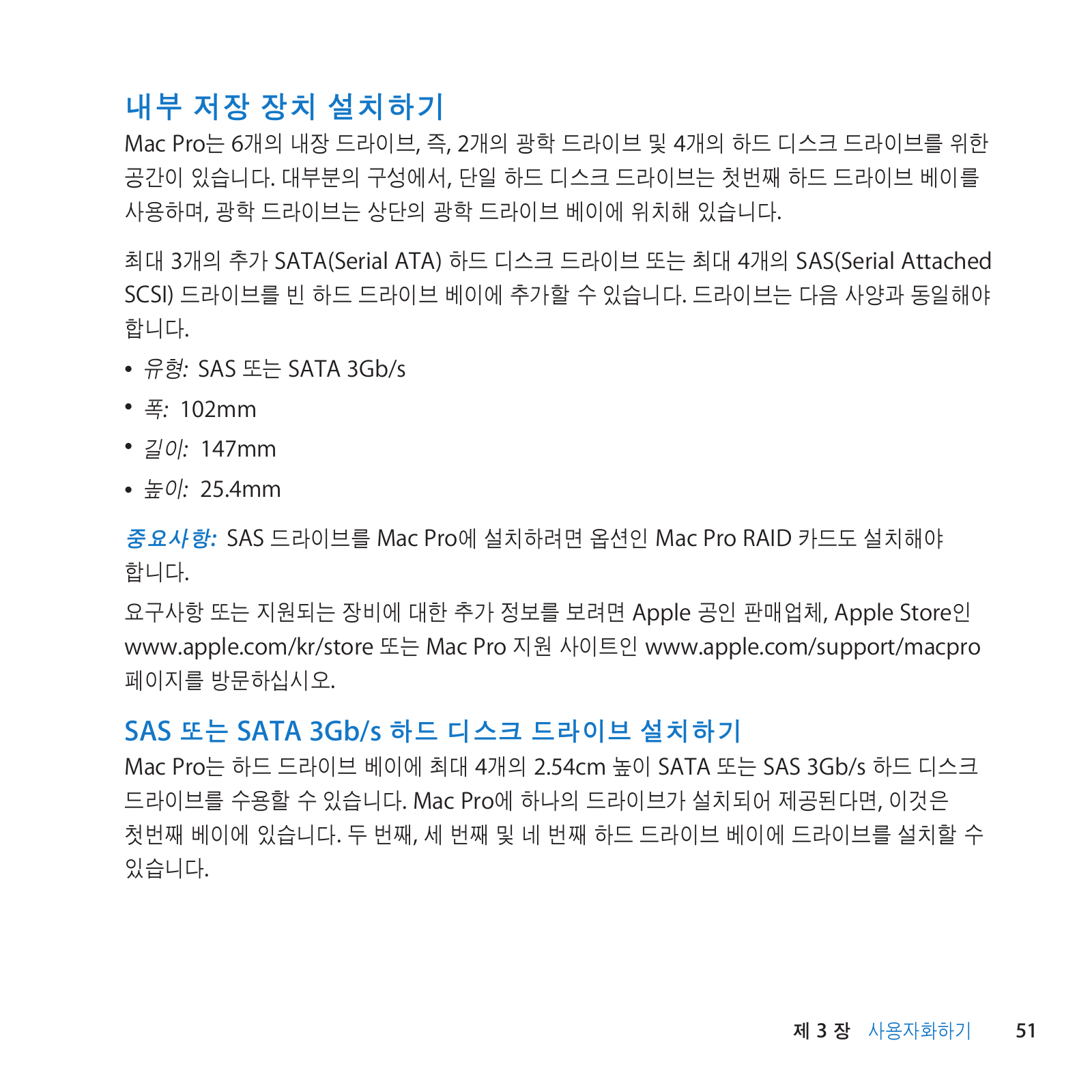 내부 저장 장치 설치하기

Mac Pro는 6개의 내장 드라이브, 즉, 2개의 광학 드라이브 및 4개의 하드 디스크 드라이브를 위한 공간이 있습니다. 대부분의 구성에서, 단일 하드 디스크 드라이브는 첫번째 하드 드라이브 베이를 사용하며, 광학 드라이브는 상단의 광학 드라이브 베이에 위치해 있습니다.

최대 3개의 추가 SATA(Serial ATA) 하드 디스크 드라이브 또는 최대 4개의 SAS(Serial Attached SCSI) 드라이브를 빈 하드 드라이브 베이에 추가할 수 있습니다. 드라이브는 다음 사양과 동일해야 합니다.

• 유형: SAS 또는 SATA 3Gb/s
• 폭: 102mm
• 길이: 147mm
• 높이: 25.4mm

중요사항: SAS 드라이브를 Mac Pro에 설치하려면 옵션인 Mac Pro RAID 카드도 설치해야 합니다.

요구사항 또는 지원되는 장비에 대한 추가 정보를 보려면 Apple 공인 판매업체, Apple Store인 www.apple.com/kr/store 또는 Mac Pro 지원 사이트인 www.apple.com/support/macpro 페이지를 방문하십시오.

SAS 또는 SATA 3Gb/s 하드 디스크 드라이브 설치하기

Mac Pro는 하드 드라이브 베이에 최대 4개의 2.54cm 높이 SATA 또는 SAS 3Gb/s 하드 디스크 드라이브를 수용할 수 있습니다. Mac Pro에 하나의 드라이브가 설치되어 제공된다면, 이것은 첫번째 베이에 있습니다. 두 번째, 세 번째 및 네 번째 하드 드라이브 베이에 드라이브를 설치할 수 있습니다.

제 3 장 사용자화하기 51